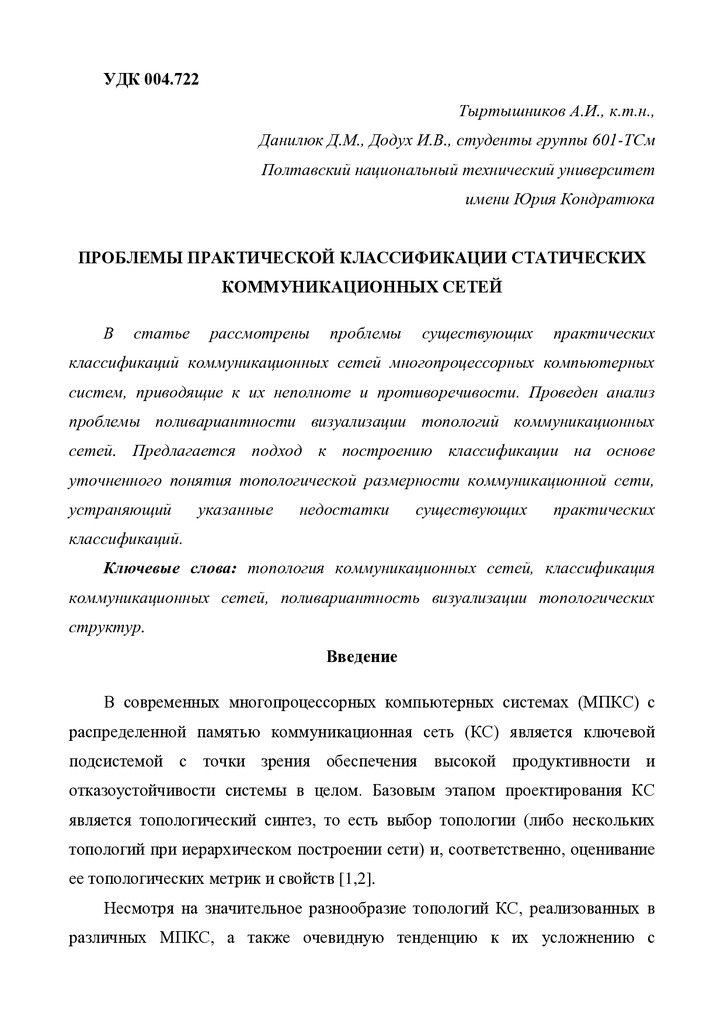 УДК 004.722

Тыртышников А.И., к.т.н.,

Данилюк Д.М., Додух И.В., студенты группы 601-ТСм

Полтавский национальный технический университет

имени Юрия Кондратюка

ПРОБЛЕМЫ ПРАКТИЧЕСКОЙ КЛАССИФИКАЦИИ СТАТИЧЕСКИХ КОММУНИКАЦИОННЫХ СЕТЕЙ

В статье рассмотрены проблемы существующих практических классификаций коммуникационных сетей многопроцессорных компьютерных систем, приводящие к их неполноте и противоречивости. Проведен анализ проблемы поливариантности визуализации топологий коммуникационных сетей. Предлагается подход к построению классификации на основе уточненного понятия топологической размерности коммуникационной сети, устраняющий указанные недостатки существующих практических классификаций.

Ключевые слова: топология коммуникационных сетей, классификация коммуникационных сетей, поливариантность визуализации топологических структур.

Введение

В современных многопроцессорных компьютерных системах (МПКС) с распределенной памятью коммуникационная сеть (КС) является ключевой подсистемой с точки зрения обеспечения высокой продуктивности и отказоустойчивости системы в целом. Базовым этапом проектирования КС является топологический синтез, то есть выбор топологии (либо нескольких топологий при иерархическом построении сети) и, соответственно, оценивание ее топологических метрик и свойств [1,2].

Несмотря на значительное разнообразие топологий КС, реализованных в различных МПКС, а также очевидную тенденцию к их усложнению с